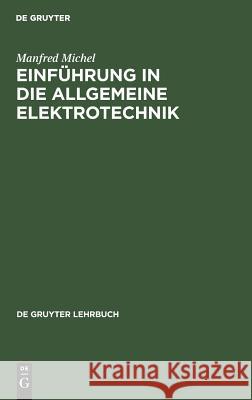 DE GRUYTER

Manfred Michel
EINFÜHRUNG IN DIE ALLGEMEINE ELEKTROTECHNIK

DE GRUYTER LEHRBUCH

DE G

Kraina Książek